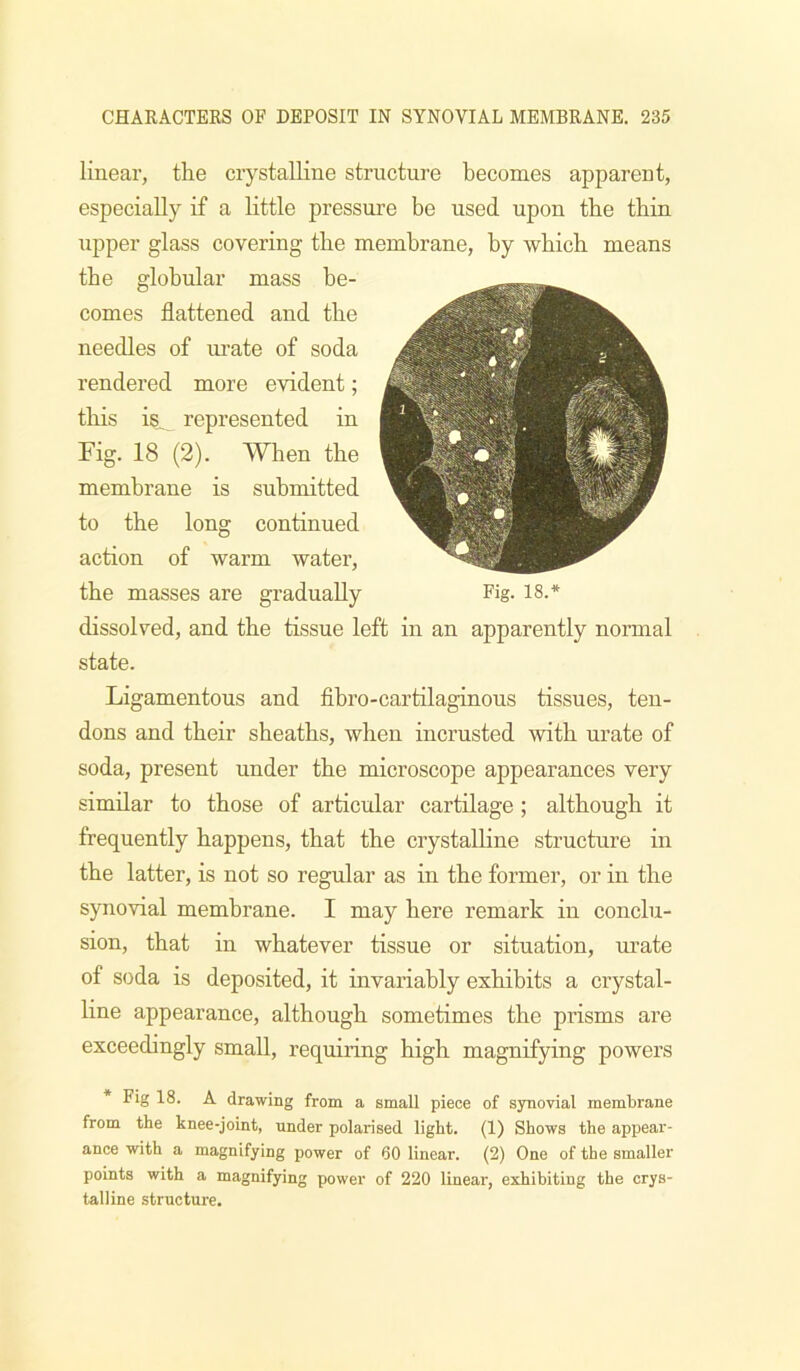 CHARACTERS OF DEPOSIT IN SYNOVIAL MEMBRANE. 235

linear, the crystalline structure becomes apparent, especially if a little pressure be used upon the thin upper glass covering the membrane, by which means the globular mass becomes flattened and the needles of urate of soda rendered more evident; this is represented in Fig. 18 (2). When the membrane is submitted to the long continued action of warm water, the masses are gradually dissolved, and the tissue left in an apparently normal state.

1

2

Fig. 18.*

Ligamentous and fibro-cartilaginous tissues, tendons and their sheaths, when incrusted with urate of soda, present under the microscope appearances very similar to those of articular cartilage; although it frequently happens, that the crystalline structure in the latter, is not so regular as in the former, or in the synovial membrane. I may here remark in conclusion, that in whatever tissue or situation, urate of soda is deposited, it invariably exhibits a crystalline appearance, although sometimes the prisms are exceedingly small, requiring high magnifying powers

* Fig 18. A drawing from a small piece of synovial membrane from the knee-joint, under polarised light. (1) Shows the appearance with a magnifying power of 60 linear. (2) One of the smaller points with a magnifying power of 220 linear, exhibiting the crystalline structure.